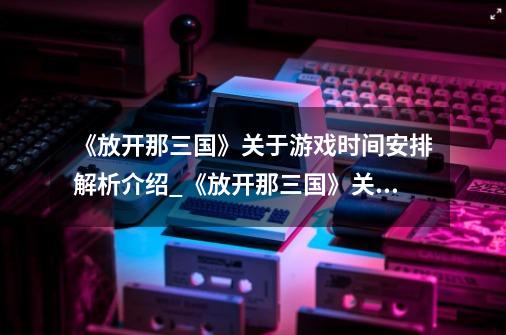 《放开那三国》关于游戏时间安排解析介绍_《放开那三国》关...